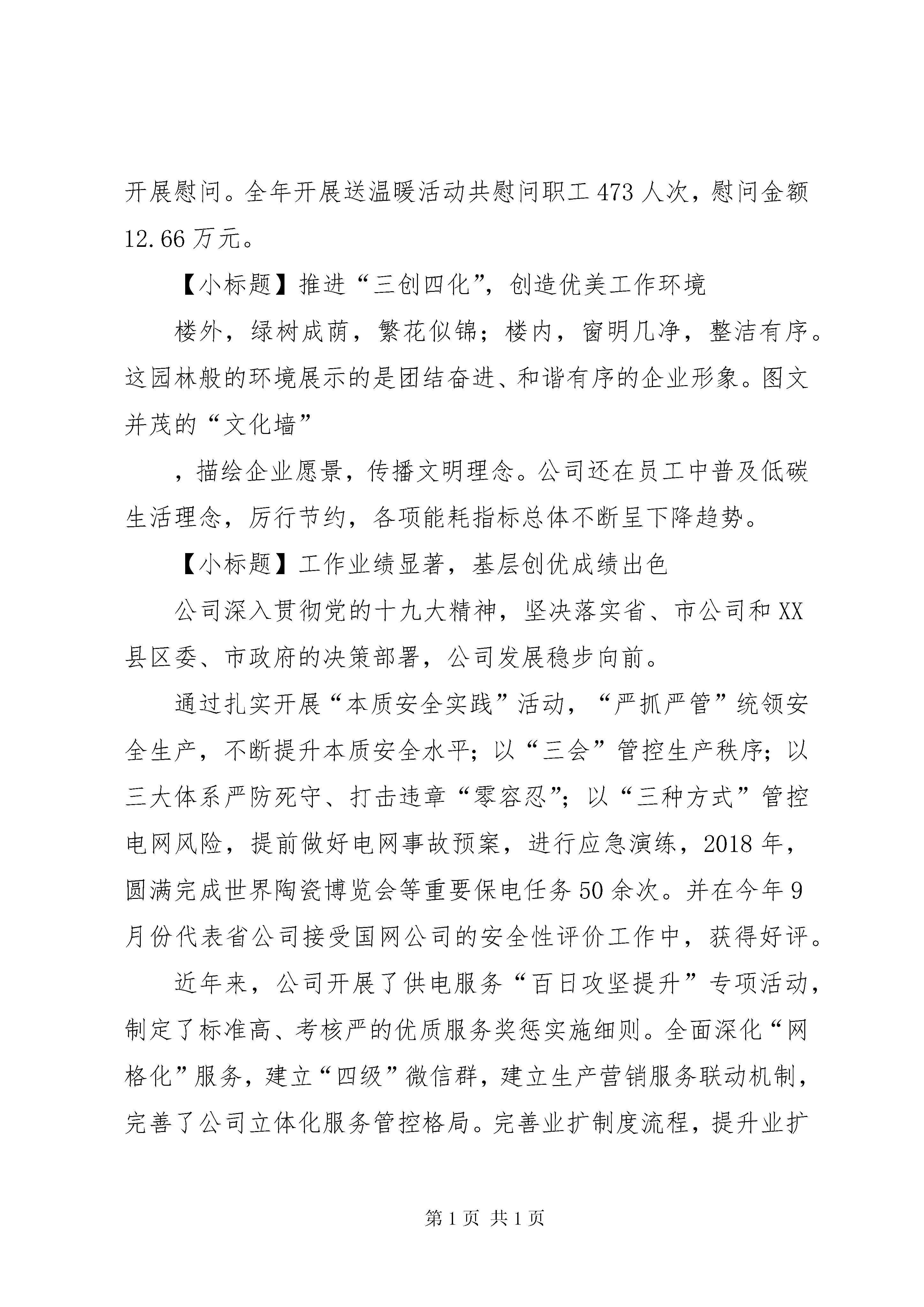 开展慰问。全年开展送温暖活动共慰问职工473人次，慰问金额12.66万元。

【小标题】推进“三创四化”，创造优美工作环境

楼外，绿树成荫，繁花似锦；楼内，窗明几净，整洁有序。这园林般的环境展示的是团结奋进、和谐有序的企业形象。图文并茂的“文化墙”

，描绘企业愿景，传播文明理念。公司还在员工中普及低碳生活理念，厉行节约，各项能耗指标总体不断呈下降趋势。

【小标题】工作业绩显著，基层创优成绩出色

公司深入贯彻党的十九大精神，坚决落实省、市公司和XX县区委、市政府的决策部署，公司发展稳步向前。

通过扎实开展“本质安全实践”活动，“严抓严管”统领安全生产，不断提升本质安全水平；以“三会”管控生产秩序；以三大体系严防死守、打击违章“零容忍”；以“三种方式”管控电网风险，提前做好电网事故预案，进行应急演练，2018年，圆满完成世界陶瓷博览会等重要保电任务50余次。并在今年9月份代表省公司接受国网公司的安全性评价工作中，获得好评。

近年来，公司开展了供电服务“百日攻坚提升”专项活动，制定了标准高、考核严的优质服务奖惩实施细则。全面深化“网格化”服务，建立“四级”微信群，建立生产营销服务联动机制，完善了公司立体化服务管控格局。完善业扩制度流程，提升业扩

第1页 共1页